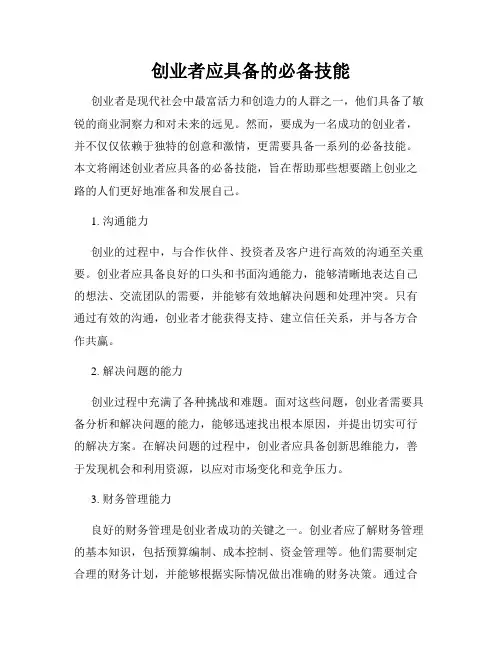 创业者应具备的必备技能

创业者是现代社会中最富活力和创造力的人群之一，他们具备了敏锐的商业洞察力和对未来的远见。然而，要成为一名成功的创业者，并不仅仅依赖于独特的创意和激情，更需要具备一系列的必备技能。本文将阐述创业者应具备的必备技能，旨在帮助那些想要踏上创业之路的人们更好地准备和发展自己。

1. 沟通能力

创业的过程中，与合作伙伴、投资者及客户进行高效的沟通至关重要。创业者应具备良好的口头和书面沟通能力，能够清晰地表达自己的想法、交流团队的需要，并能够有效地解决问题和处理冲突。只有通过有效的沟通，创业者才能获得支持、建立信任关系，并与各方合作共赢。

2. 解决问题的能力

创业过程中充满了各种挑战和难题。面对这些问题，创业者需要具备分析和解决问题的能力，能够迅速找出根本原因，并提出切实可行的解决方案。在解决问题的过程中，创业者应具备创新思维能力，善于发现机会和利用资源，以应对市场变化和竞争压力。

3. 财务管理能力

良好的财务管理是创业者成功的关键之一。创业者应了解财务管理的基本知识，包括预算编制、成本控制、资金管理等。他们需要制定合理的财务计划，并能够根据实际情况做出准确的财务决策。通过合